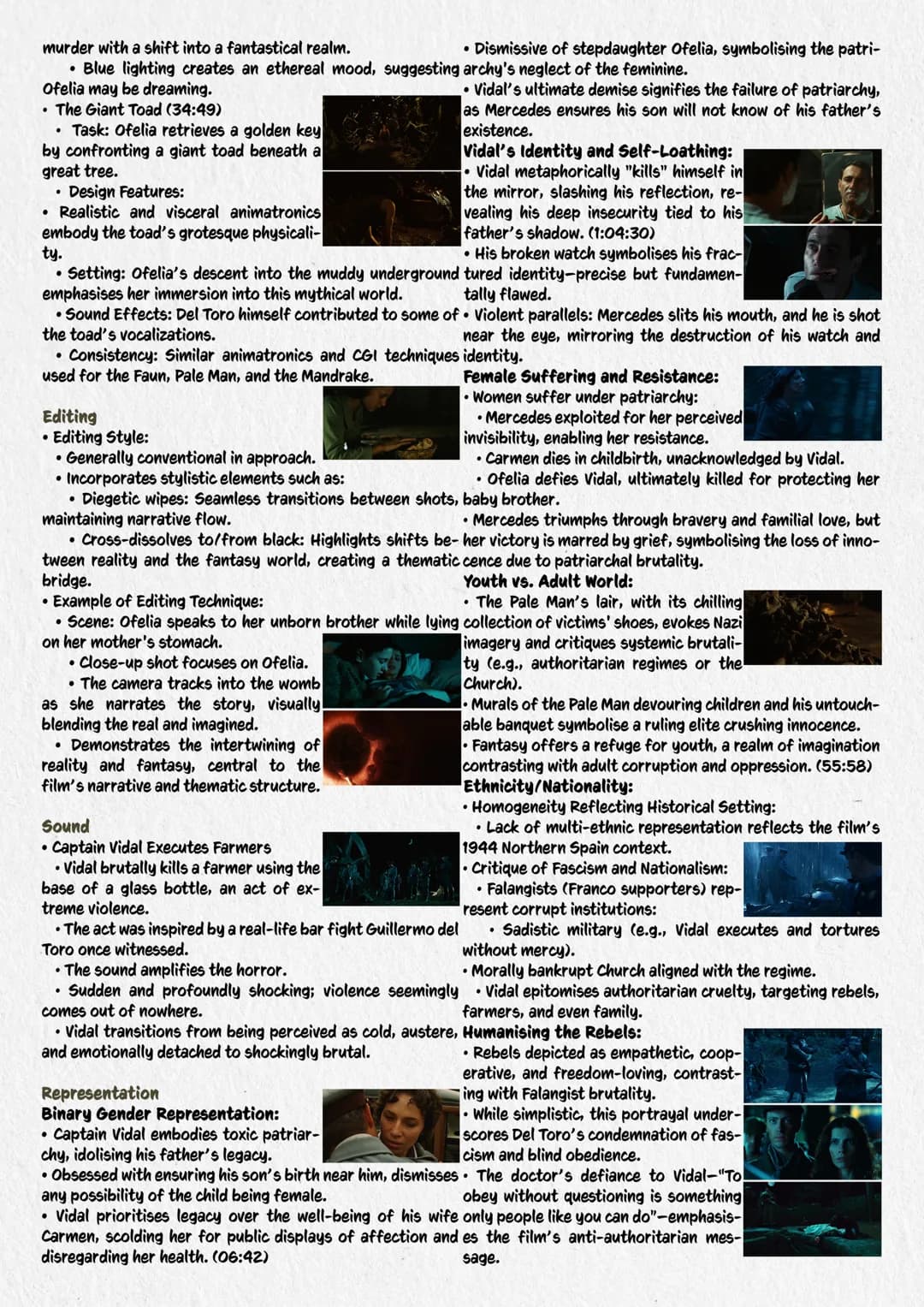 murder with a shift into a fantastical realm.

• Blue lighting creates an ethereal mood, suggesting Ofelia may be dreaming.

• The Giant Toad (34:49)

• Task: Ofelia retrieves a golden key by confronting a giant toad beneath a great tree.

• Design Features:

• Realistic and visceral animatronics embody the toad's grotesque physicality.

• Setting: Ofelia's descent into the muddy underground emphasises her immersion into this mythical world.

• Sound Effects: Del Toro himself contributed to some of the toad's vocalizations.

• Consistency: Similar animatronics and CGI techniques used for the Faun, Pale Man, and the Mandrake.

Editing

• Editing Style:

• Generally conventional in approach.

• Incorporates stylistic elements such as:

• Diegetic wipes: Seamless transitions between shots, maintaining narrative flow.

• Cross-dissolves to/from black: Highlights shifts between reality and the fantasy world, creating a thematic bridge.

• Example of Editing Technique:

• Scene: Ofelia speaks to her unborn brother while lying on her mother's stomach.

• Close-up shot focuses on Ofelia.

• The camera tracks into the womb as she narrates the story, visually blending the real and imagined.

• Demonstrates the intertwining of reality and fantasy, central to the film's narrative and thematic structure.

Sound

• Captain Vidal Executes Farmers

• Vidal brutally kills a farmer using the base of a glass bottle, an act of extreme violence.

• The act was inspired by a real-life bar fight Guillermo del Toro once witnessed.

• The sound amplifies the horror.

• Sudden and profoundly shocking; violence seemingly comes out of nowhere.

• Vidal transitions from being perceived as cold, austere, and emotionally detached to shockingly brutal.

Representation

Binary Gender Representation:

• Captain Vidal embodies toxic patriarchy, idolising his father's legacy.

• Obsessed with ensuring his son's birth near him, dismisses any possibility of the child being female.

• Vidal prioritises legacy over the well-being of his wife Carmen, scolding her for public displays of affection and disregarding her health. (06:42)

• Dismissive of stepdaughter Ofelia, symbolising the patriarchy's neglect of the feminine.

• Vidal's ultimate demise signifies the failure of patriarchy, as Mercedes ensures his son will not know of his father's existence.

Vidal's Identity and Self-Loathing:

• Vidal metaphorically "kills" himself in the mirror, slashing his reflection, revealing his deep insecurity tied to his father's shadow. (1:04:30)

• His broken watch symbolises his fractured identity—precise but fundamentally flawed.

• Violent parallels: Mercedes slits his mouth, and he is shot near the eye, mirroring the destruction of his watch and identity.

Female Suffering and Resistance:

• Women suffer under patriarchy:

• Mercedes exploited for her perceived invisibility, enabling her resistance.

• Carmen dies in childbirth, unacknowledged by Vidal.

• Ofelia defies Vidal, ultimately killed for protecting her baby brother.

• Mercedes triumphs through bravery and familial love, but her victory is marred by grief, symbolising the loss of innocence due to patriarchal brutality.

Youth vs. Adult World:

• The Pale Man's lair, with its chilling collection of victims' shoes, evokes Nazi imagery and critiques systemic brutality (e.g., authoritarian regimes or the Church).

• Murals of the Pale Man devouring children and his untouchable banquet symbolise a ruling elite crushing innocence.

• Fantasy offers a refuge for youth, a realm of imagination contrasting with adult corruption and oppression. (55:58)

Ethnicity/Nationality:

• Homogeneity Reflecting Historical Setting:

• Lack of multi-ethnic representation reflects the film's 1944 Northern Spain context.

• Critique of Fascism and Nationalism:

• Falangists (Franco supporters) represent corrupt institutions:

• Sadistic military (e.g., Vidal executes and tortures without mercy).

• Morally bankrupt Church aligned with the regime.

• Vidal epitomises authoritarian cruelty, targeting rebels, farmers, and even family.

Humanising the Rebels:

• Rebels depicted as empathetic, cooperative, and freedom-loving, contrasting with Falangist brutality.

• While simplistic, this portrayal underscores Del Toro's condemnation of fascism and blind obedience.

• The doctor's defiance to Vidal—"To obey without questioning is something only people like you can do"—emphasises the film's anti-authoritarian message.